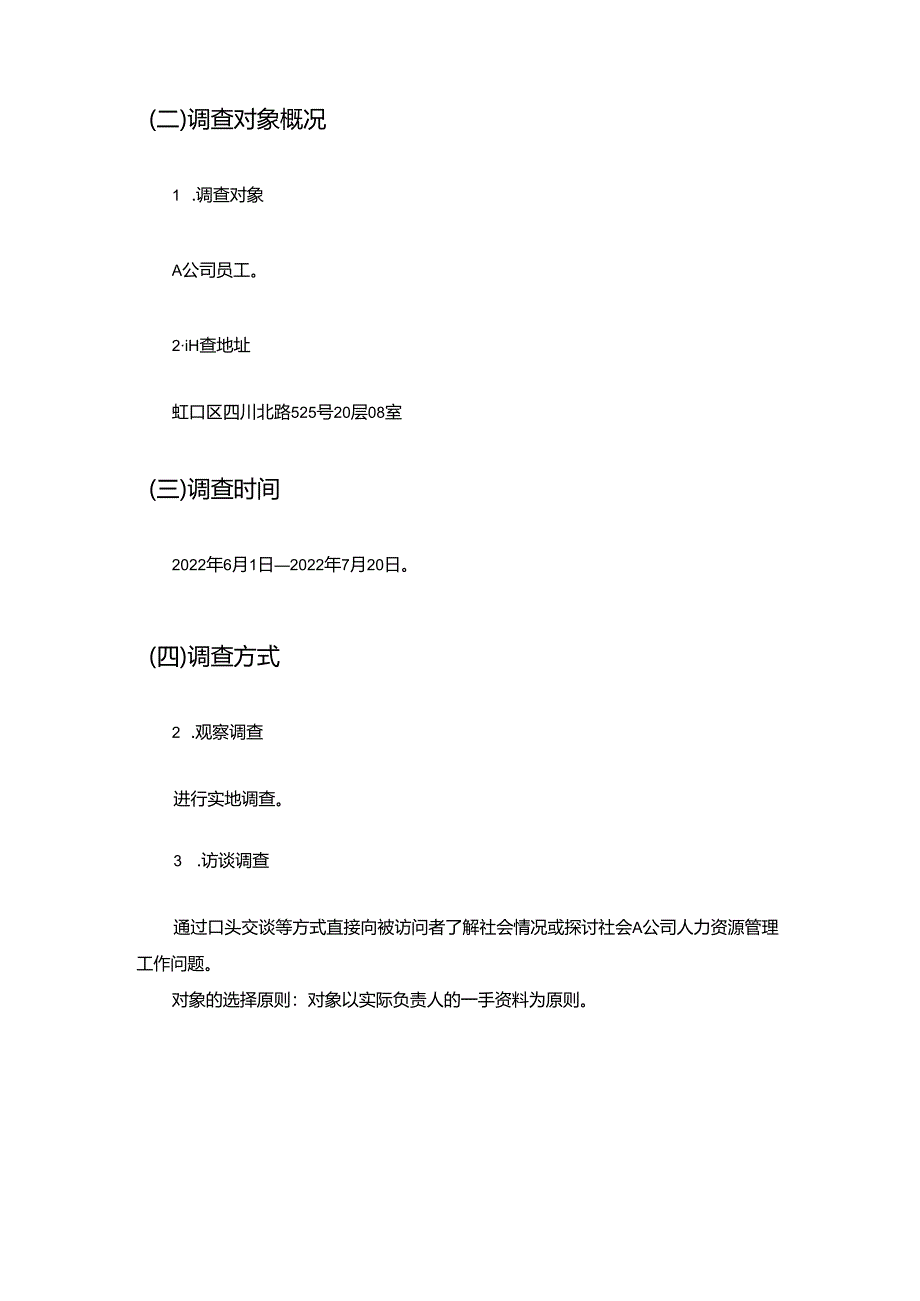 (二)调查对象概况

1 .调查对象

A公司员工。

2·iH查地址

虹口区四川北路525号20层08室

(三)调查时间

2022年6月1日—2022年7月20日。

(四)调查方式

2 .观察调查

进行实地调查。

3 .访谈调查

通过口头交谈等方式直接向被访问者了解社会情况或探讨社会A公司人力资源管理工作问题。

对象的选择原则：对象以实际负责人的一手资料为原则。